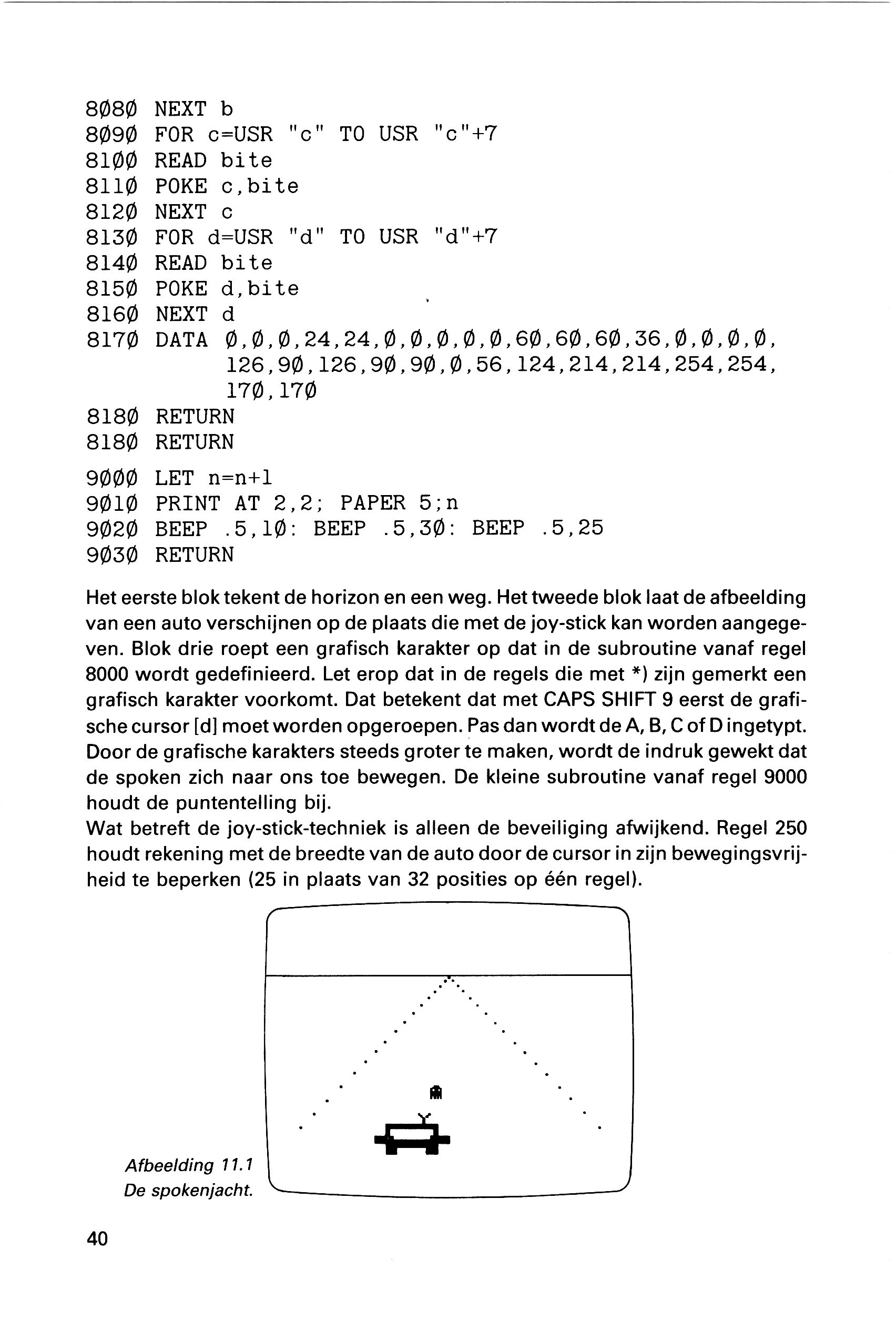 8Ø8Ø NEXT b
8Ø9Ø FOR c=USR "c" TO USR "c"+7
81ØØ READ bite
811Ø POKE c,bite
812Ø NEXT c
813Ø FOR d=USR "d" TO USR "d"+7
814Ø READ bite
815Ø POKE d,bite
816Ø NEXT d
817Ø DATA Ø,Ø,Ø,24,24,Ø,Ø,Ø,Ø,Ø,6Ø,6Ø,6Ø,36,Ø,Ø,Ø,Ø, 126,9Ø,126,9Ø,9Ø,Ø,56,124,214,214,254,254, 17Ø,17Ø
818Ø RETURN
818Ø RETURN

9ØØØ LET n=n+1
9Ø1Ø PRINT AT 2,2; PAPER 5;n
9Ø2Ø BEEP .5,1Ø: BEEP .5,3Ø: BEEP .5,25
9Ø3Ø RETURN

Het eerste blok tekent de horizon en een weg. Het tweede blok laat de afbeelding van een auto verschijnen op de plaats die met de joy-stick kan worden aangegeven. Blok drie roept een grafisch karakter op dat in de subroutine vanaf regel 8000 wordt gedefinieerd. Let erop dat in de regels die met *) zijn gemerkt een grafisch karakter voorkomt. Dat betekent dat met CAPS SHIFT 9 eerst de grafische cursor [d] moet worden opgeroepen. Pas dan wordt de A, B, C of D ingetypt. Door de grafische karakters steeds groter te maken, wordt de indruk gewekt dat de spoken zich naar ons toe bewegen. De kleine subroutine vanaf regel 9000 houdt de puntentelling bij.
Wat betreft de joy-stick-techniek is alleen de beveiliging afwijkend. Regel 250 houdt rekening met de breedte van de auto door de cursor in zijn bewegingsvrijheid te beperken (25 in plaats van 32 posities op één regel).

Afbeelding 11.1
De spokenjacht.

40